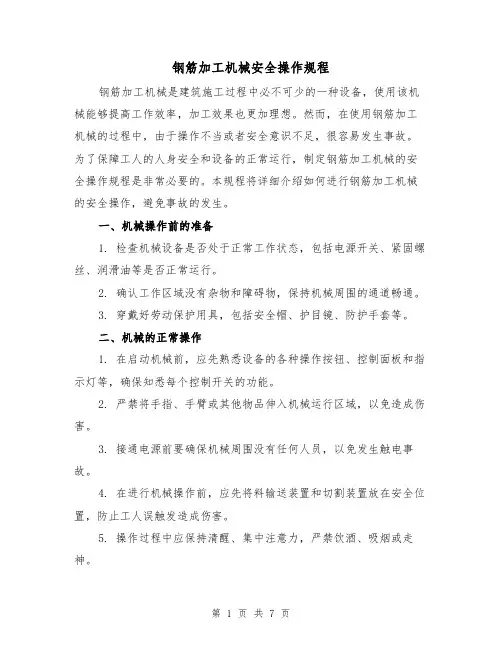 钢筋加工机械安全操作规程

钢筋加工机械是建筑施工过程中必不可少的一种设备，使用该机械能够提高工作效率，加工效果也更加理想。然而，在使用钢筋加工机械的过程中，由于操作不当或者安全意识不足，很容易发生事故。为了保障工人的人身安全和设备的正常运行，制定钢筋加工机械的安全操作规程是非常必要的。本规程将详细介绍如何进行钢筋加工机械的安全操作，避免事故的发生。

一、机械操作前的准备

1. 检查机械设备是否处于正常工作状态，包括电源开关、紧固螺丝、润滑油等是否正常运行。

2. 确认工作区域没有杂物和障碍物，保持机械周围的通道畅通。

3. 穿戴好劳动保护用具，包括安全帽、护目镜、防护手套等。

二、机械的正常操作

1. 在启动机械前，应先熟悉设备的各种操作按钮、控制面板和指示灯等，确保知悉每个控制开关的功能。

2. 严禁将手指、手臂或其他物品伸入机械运行区域，以免造成伤害。

3. 接通电源前要确保机械周围没有任何人员，以免发生触电事故。

4. 在进行机械操作前，应先将料输送装置和切割装置放在安全位置，防止工人误触发造成伤害。

5. 操作过程中应保持清醒、集中注意力，严禁饮酒、吸烟或走神。

第 1 页 共 7 页